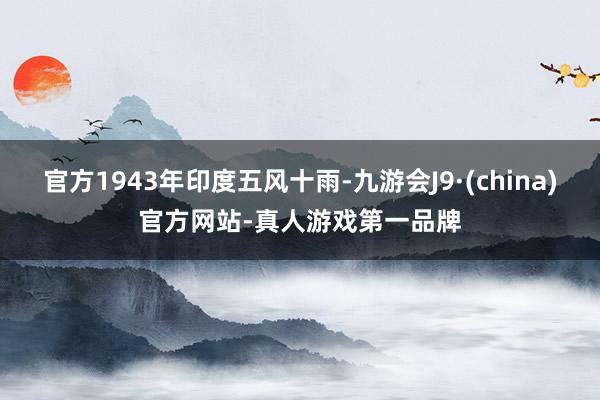 官方1943年印度五风十雨-九游会J9·(china)官方网站-真人游戏第一品牌